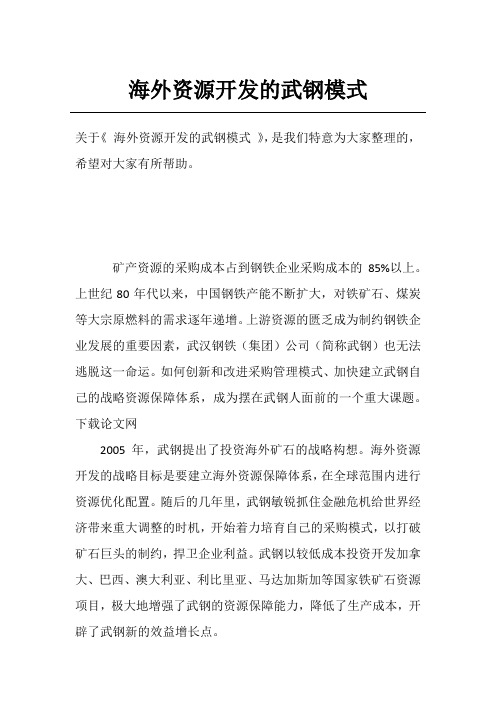 海外资源开发的武钢模式

关于《 海外资源开发的武钢模式 》,是我们特意为大家整理的，希望对大家有所帮助。

矿产资源的采购成本占到钢铁企业采购成本的 85%以上。上世纪 80 年代以来，中国钢铁产能不断扩大，对铁矿石、煤炭等大宗原燃料的需求逐年递增。上游资源的匮乏成为制约钢铁企业发展的重要因素，武汉钢铁（集团）公司（简称武钢）也无法逃脱这一命运。如何创新和改进采购管理模式、加快建立武钢自己的战略资源保障体系，成为摆在武钢人面前的一个重大课题。下载论文网

2005 年，武钢提出了投资海外矿石的战略构想。海外资源开发的战略目标是要建立海外资源保障体系，在全球范围内进行资源优化配置。随后的几年里，武钢敏锐抓住金融危机给世界经济带来重大调整的时机，开始着力培育自己的采购模式，以打破矿石巨头的制约，捍卫企业利益。武钢以较低成本投资开发加拿大、巴西、澳大利亚、利比里亚、马达加斯加等国家铁矿石资源项目，极大地增强了武钢的资源保障能力，降低了生产成本，开辟了武钢新的效益增长点。